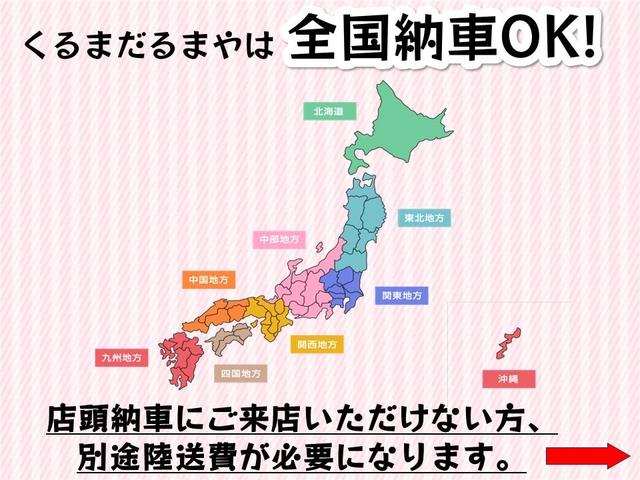 くるまだるまやは 全国納車OK!

北海道

東北地方

中部地方

中国地方

関東地方

関西地方

九州地方

四国地方

沖縄

店頭納車にご来店いただけない方、
別途陸送費が必要になります。